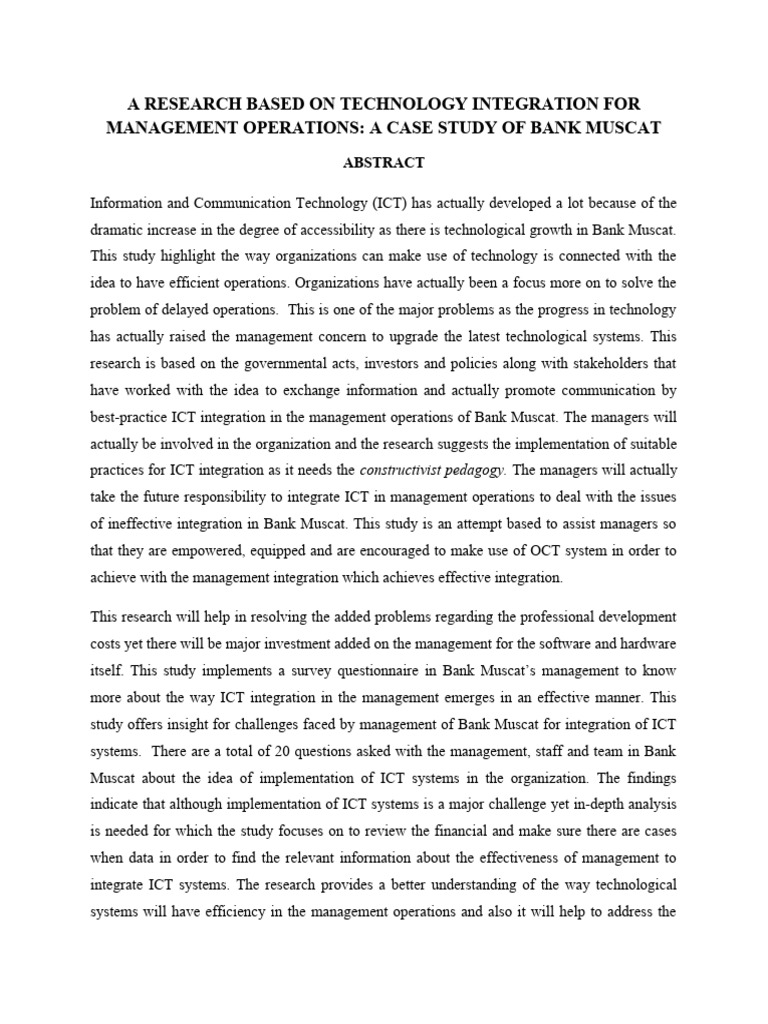 A RESEARCH BASED ON TECHNOLOGY INTEGRATION FOR MANAGEMENT OPERATIONS: A CASE STUDY OF BANK MUSCAT

ABSTRACT

Information and Communication Technology (ICT) has actually developed a lot because of the dramatic increase in the degree of accessibility as there is technological growth in Bank Muscat. This study highlight the way organizations can make use of technology is connected with the idea to have efficient operations. Organizations have actually been a focus more on to solve the problem of delayed operations. This is one of the major problems as the progress in technology has actually raised the management concern to upgrade the latest technological systems. This research is based on the governmental acts, investors and policies along with stakeholders that have worked with the idea to exchange information and actually promote communication by best-practice ICT integration in the management operations of Bank Muscat. The managers will actually be involved in the organization and the research suggests the implementation of suitable practices for ICT integration as it needs the constructivist pedagogy. The managers will actually take the future responsibility to integrate ICT in management operations to deal with the issues of ineffective integration in Bank Muscat. This study is an attempt based to assist managers so that they are empowered, equipped and are encouraged to make use of OCT system in order to achieve with the management integration which achieves effective integration.

This research will help in resolving the added problems regarding the professional development costs yet there will be major investment added on the management for the software and hardware itself. This study implements a survey questionnaire in Bank Muscat's management to know more about the way ICT integration in the management emerges in an effective manner. This study offers insight for challenges faced by management of Bank Muscat for integration of ICT systems. There are a total of 20 questions asked with the management, staff and team in Bank Muscat about the idea of implementation of ICT systems in the organization. The findings indicate that although implementation of ICT systems is a major challenge yet in-depth analysis is needed for which the study focuses on to review the financial and make sure there are cases when data in order to find the relevant information about the effectiveness of management to integrate ICT systems. The research provides a better understanding of the way technological systems will have efficiency in the management operations and also it will help to address the